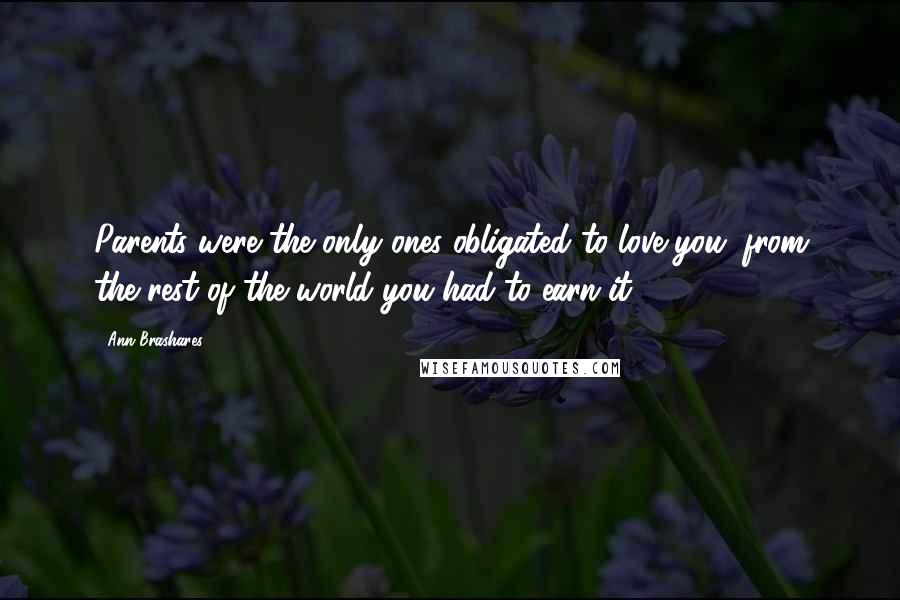 Parents were the only ones obligated to love you; from the rest of the world you had to earn it.

Ann Brashares

WISEFAMOUSQUOTES.COM